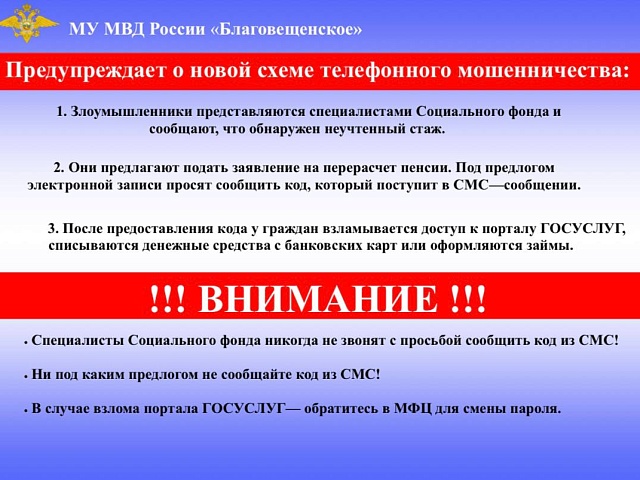 МУ МВД России «Благовещенское»

Предупреждает о новой схеме телефонного мошенничества:

1. Злоумышленники представляются специалистами Социального фонда и сообщают, что обнаружен неучтенный стаж.

2. Они предлагают подать заявление на перерасчет пенсии. Под предлогом электронной записи просят сообщить код, который поступит в СМС—сообщении.

3. После предоставления кода у граждан взламывается доступ к порталу ГОСУСЛУГ, списываются денежные средства с банковских карт или оформляются займы.

!!! ВНИМАНИЕ !!!

• Специалисты Социального фонда никогда не звонят с просьбой сообщить код из СМС!

• Ни под каким предлогом не сообщайте код из СМС!

• В случае взлома портала ГОСУСЛУГ— обратитесь в МФЦ для смены пароля.